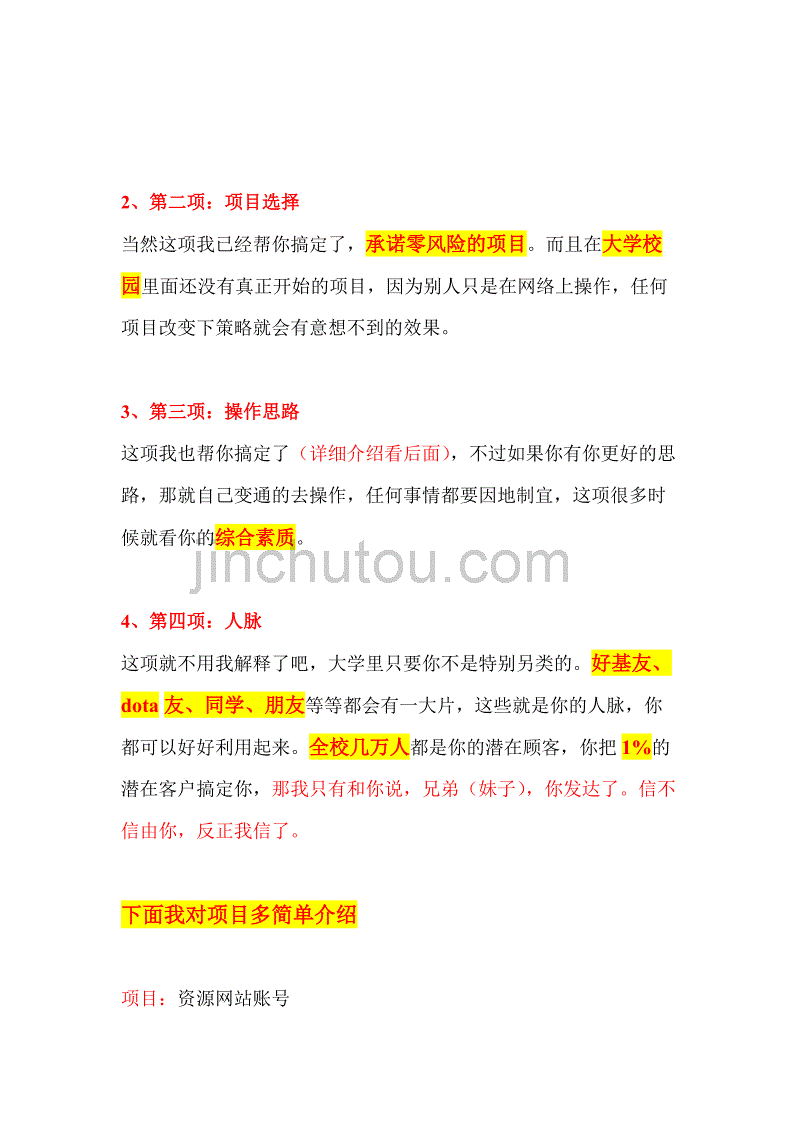 2、第二项：项目选择

当然这项我已经帮你搞定了，承诺零风险的项目。而且在大学校园里面还没有真正开始的项目，因为别人只是在网络上操作，任何项目改变下策略就会有意想不到的效果。

3、第三项：操作思路

这项我也帮你搞定了（详细介绍看后面），不过如果你有你更好的思路，那就自己变通的去操作，任何事情都要因地制宜，这项很多时候就看你的综合素质。

jinchutou.com

4、第四项：人脉

这项就不用我解释了吧，大学里只要你不是特别另类的。好基友、dota 友、同学、朋友等等都会有一大片，这些就是你的人脉，你都可以好好利用起来。全校几万人都是你的潜在顾客，你把 1%的潜在客户搞定你，那我只有和你说，兄弟（妹子），你发达了。信不信由你，反正我信了。

下面我对项目多简单介绍

项目：资源网站账号